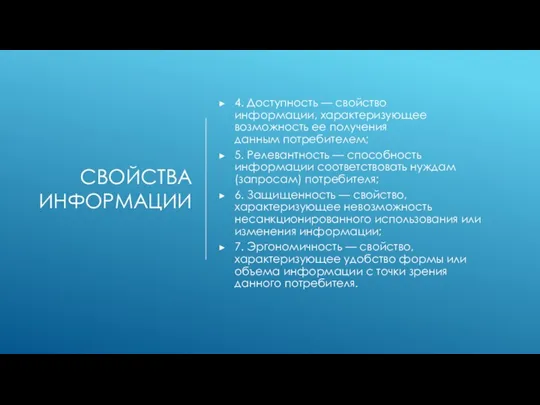 СВОЙСТВА ИНФОРМАЦИИ

4. Доступность — свойство информации, характеризующее возможность ее получения данным потребителем;

5. Релевантность — способность информации соответствовать нуждам (запросам) потребителя;

6. Защищенность — свойство, характеризующее невозможность несанкционированного использования или изменения информации;

7. Эргономичность — свойство, характеризующее удобство формы или объема информации с точки зрения данного потребителя.